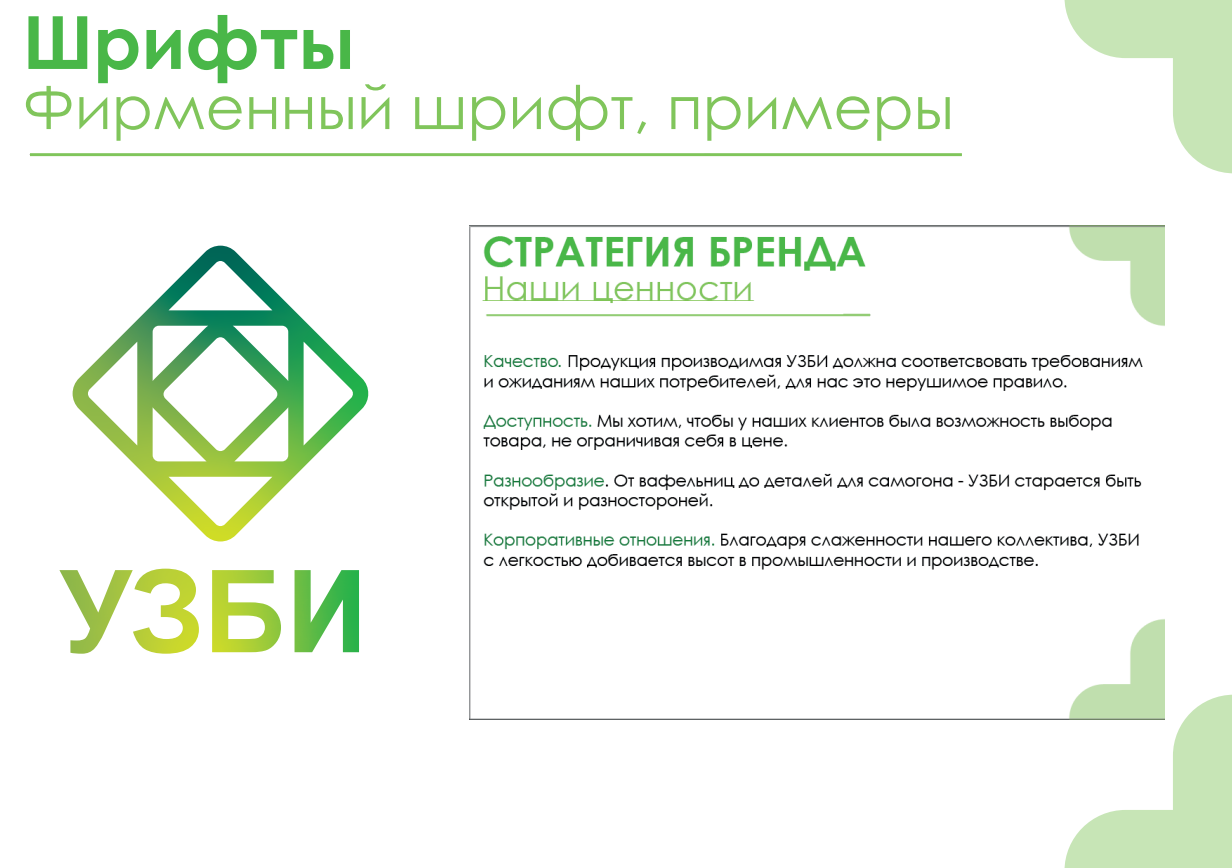 Шрифты
Фирменный шрифт, примеры

УЗБИ

СТРАТЕГИЯ БРЕНДА
Наши ценности

Качество. Продукция производимая УЗБИ должна соответсвовать требованиям и ожиданиям наших потребителей, для нас это нерушимое правило.

Доступность. Мы хотим, чтобы у наших клиентов была возможность выбора товара, не ограничивая себя в цене.

Разнообразие. От вафельниц до деталей для самогона - УЗБИ старается быть открытой и разностороней.

Корпоративные отношения. Благодаря слаженности нашего коллектива, УЗБИ с легкостью добивается высот в промышленности и производстве.